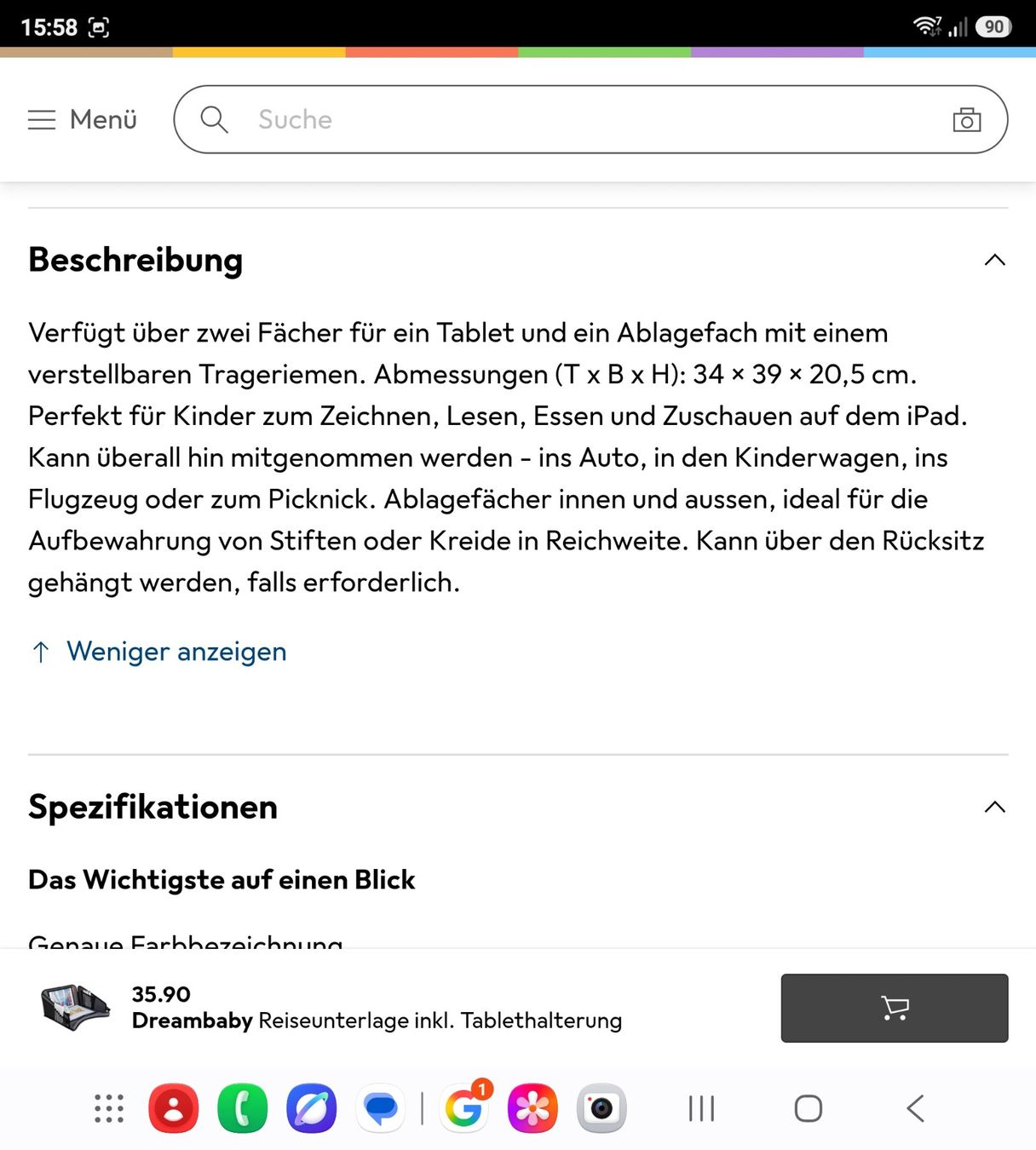 15:58

90

Menü

Suche

Beschreibung

Verfügt über zwei Fächer für ein Tablet und ein Ablagefach mit einem verstellbaren Trageriemen. Abmessungen (T x B x H): 34 × 39 × 20,5 cm. Perfekt für Kinder zum Zeichnen, Lesen, Essen und Zuschauen auf dem iPad. Kann überall hin mitgenommen werden - ins Auto, in den Kinderwagen, ins Flugzeug oder zum Picknick. Ablagefächer innen und aussen, ideal für die Aufbewahrung von Stiften oder Kreide in Reichweite. Kann über den Rücksitz gehängt werden, falls erforderlich.

↑ Weniger anzeigen

Spezifikationen

Das Wichtigste auf einen Blick

Genaue Farbbezeichnung

35.90
Dreambaby Reiseunterlage inkl. Tablethalterung

1